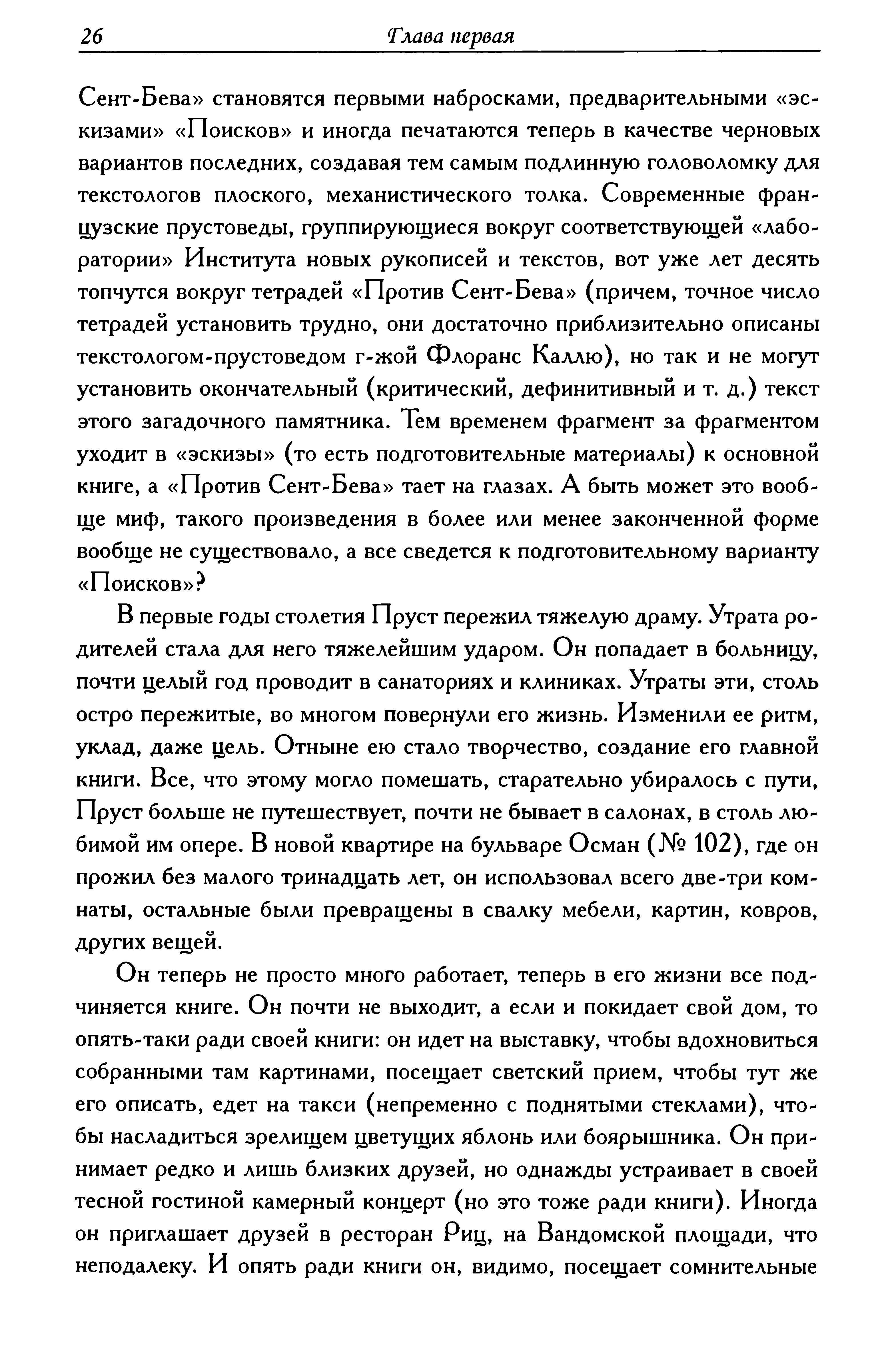 26 Глава первая

Сент-Бева» становятся первыми набросками, предварительными «эскизами» «Поисков» и иногда печатаются теперь в качестве черновых вариантов последних, создавая тем самым подлинную головоломку для текстологов плоского, механистического толка. Современные французские прустоведы, группирующиеся вокруг соответствующей «лаборатории» Института новых рукописей и текстов, вот уже лет десять топчутся вокруг тетрадей «Против Сент-Бева» (причем, точное число тетрадей установить трудно, они достаточно приблизительно описаны текстологом-прустоведом г-жой Флоранс Каллю), но так и не могут установить окончательный (критический, дефинитивный и т. д.) текст этого загадочного памятника. Тем временем фрагмент за фрагментом уходит в «эскизы» (то есть подготовительные материалы) к основной книге, а «Против Сент-Бева» тает на глазах. А быть может это вообще миф, такого произведения в более или менее законченной форме вообще не существовало, а все сведется к подготовительному варианту «Поисков»?

В первые годы столетия Пруст пережил тяжелую драму. Утрата родителей стала для него тяжелейшим ударом. Он попадает в больницу, почти целый год проводит в санаториях и клиниках. Утраты эти, столь остро пережитые, во многом повернули его жизнь. Изменили ее ритм, уклад, даже цель. Отныне ею стало творчество, создание его главной книги. Все, что этому могло помешать, старательно убиралось с пути, Пруст больше не путешествует, почти не бывает в салонах, в столь любимой им опере. В новой квартире на бульваре Осман (№ 102), где он прожил без малого тринадцать лет, он использовал всего две-три комнаты, остальные были превращены в свалку мебели, картин, ковров, других вещей.

Он теперь не просто много работает, теперь в его жизни все подчиняется книге. Он почти не выходит, а если и покидает свой дом, то опять-таки ради своей книги: он идет на выставку, чтобы вдохновиться собранными там картинами, посещает светский прием, чтобы тут же его описать, едет на такси (непременно с поднятыми стеклами), чтобы насладиться зрелищем цветущих яблонь или боярышника. Он принимает редко и лишь близких друзей, но однажды устраивает в своей тесной гостиной камерный концерт (но это тоже ради книги). Иногда он приглашает друзей в ресторан Риц, на Вандомской площади, что неподалеку. И опять ради книги он, видимо, посещает сомнительные